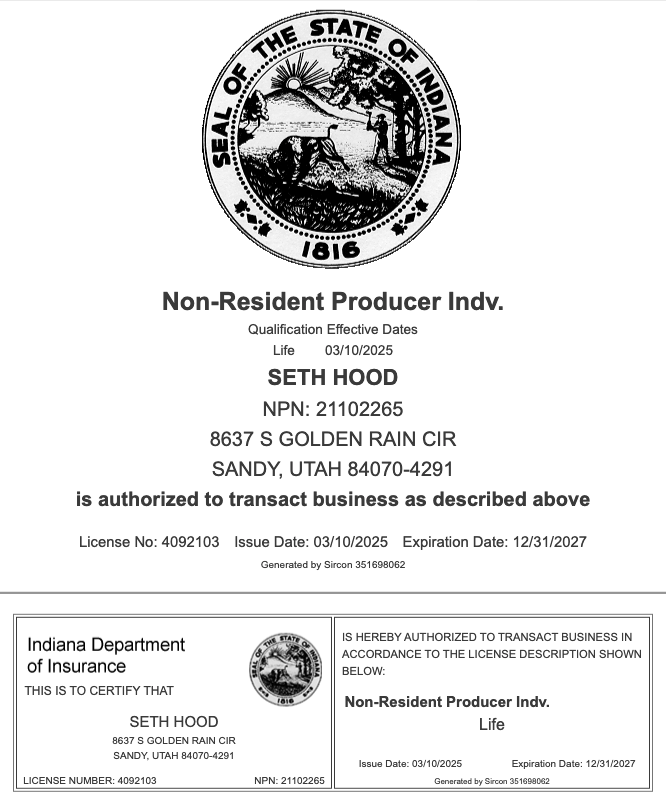 SEAL OF THE STATE OF INDIANA
1816

Non-Resident Producer Indv.
Qualification Effective Dates
Life 03/10/2025
SETH HOOD
NPN: 21102265
8637 S GOLDEN RAIN CIR
SANDY, UTAH 84070-4291
is authorized to transact business as described above

License No: 4092103 Issue Date: 03/10/2025 Expiration Date: 12/31/2027
Generated by Sircon 351698062

Indiana Department of Insurance
SEAL OF THE STATE OF INDIANA
1816
THIS IS TO CERTIFY THAT
SETH HOOD
8637 S GOLDEN RAIN CIR
SANDY, UTAH 84070-4291
LICENSE NUMBER: 4092103 NPN: 21102265

IS HEREBY AUTHORIZED TO TRANSACT BUSINESS IN ACCORDANCE TO THE LICENSE DESCRIPTION SHOWN BELOW:
Non-Resident Producer Indv.
Life
Issue Date: 03/10/2025 Expiration Date: 12/31/2027
Generated by Sircon 351698062